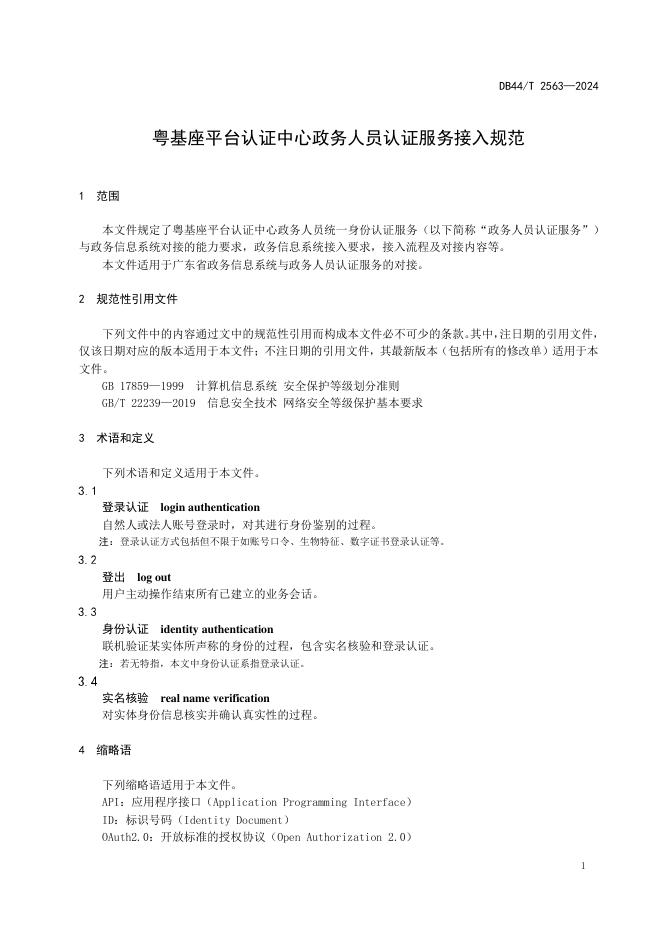 DB44/T 2563—2024

粤基座平台认证中心政务人员认证服务接入规范

1 范围

本文件规定了粤基座平台认证中心政务人员统一身份认证服务（以下简称“政务人员认证服务”）与政务信息系统对接的能力要求，政务信息系统接入要求，接入流程及对接内容等。

本文件适用于广东省政务信息系统与政务人员认证服务的对接。

2 规范性引用文件

下列文件中的内容通过文中的规范性引用而构成本文件必不可少的条款。其中，注日期的引用文件，仅该日期对应的版本适用于本文件；不注日期的引用文件，其最新版本（包括所有的修改单）适用于本文件。

GB 17859—1999 计算机信息系统 安全保护等级划分准则

GB/T 22239—2019 信息安全技术 网络安全等级保护基本要求

3 术语和定义

下列术语和定义适用于本文件。

3.1
登录认证 login authentication
自然人或法人账号登录时，对其进行身份鉴别的过程。
注：登录认证方式包括但不限于如账号口令、生物特征、数字证书登录认证等。

3.2
登出 log out
用户主动操作结束所有已建立的业务会话。

3.3
身份认证 identity authentication
联机验证某实体所声称的身份的过程，包含实名核验和登录认证。
注：若无特指，本文中身份认证系指登录认证。

3.4
实名核验 real name verification
对实体身份信息核实并确认真实性的过程。

4 缩略语

下列缩略语适用于本文件。

API：应用程序接口（Application Programming Interface）

ID：标识号码（Identity Document）

OAuth2.0：开放标准的授权协议（Open Authorization 2.0）

1